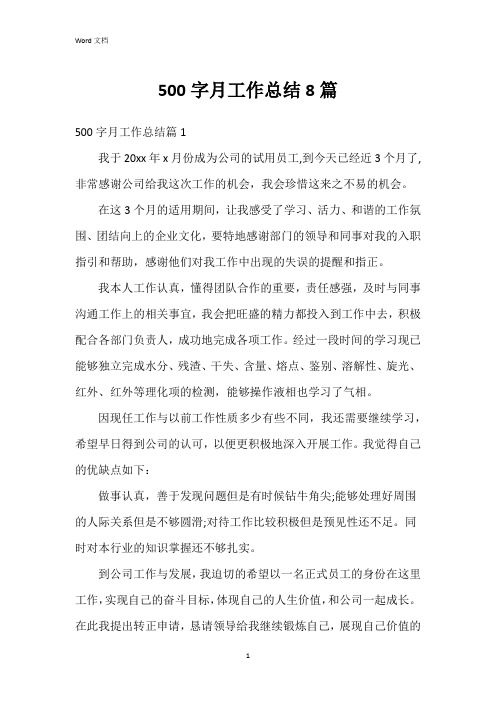 Word 文档

500 字月工作总结 8 篇

500 字月工作总结篇 1

我于 20xx 年 x 月份成为公司的试用员工,到今天已经近 3 个月了,非常感谢公司给我这次工作的机会，我会珍惜这来之不易的机会。

在这 3 个月的适用期间，让我感受了学习、活力、和谐的工作氛围、团结向上的企业文化，要特地感谢部门的领导和同事对我的入职指引和帮助，感谢他们对我工作中出现的失误的提醒和指正。

我本人工作认真，懂得团队合作的重要，责任感强，及时与同事沟通工作上的相关事宜，我会把旺盛的精力都投入到工作中去，积极配合各部门负责人，成功地完成各项工作。经过一段时间的学习现已能够独立完成水分、残渣、干失、含量、熔点、鉴别、溶解性、旋光、红外、红外等理化项的检测，能够操作液相也学习了气相。

因现任工作与以前工作性质多少有些不同，我还需要继续学习，希望早日得到公司的认可，以便更积极地深入开展工作。我觉得自己的优缺点如下：

做事认真，善于发现问题但是有时候钻牛角尖;能够处理好周围的人际关系但是不够圆滑;对待工作比较积极但是预见性还不足。同时对本行业的知识掌握还不够扎实。

到公司工作与发展，我迫切的希望以一名正式员工的身份在这里工作，实现自己的奋斗目标，体现自己的人生价值，和公司一起成长。在此我提出转正申请，恳请领导给我继续锻炼自己，展现自己价值的

1